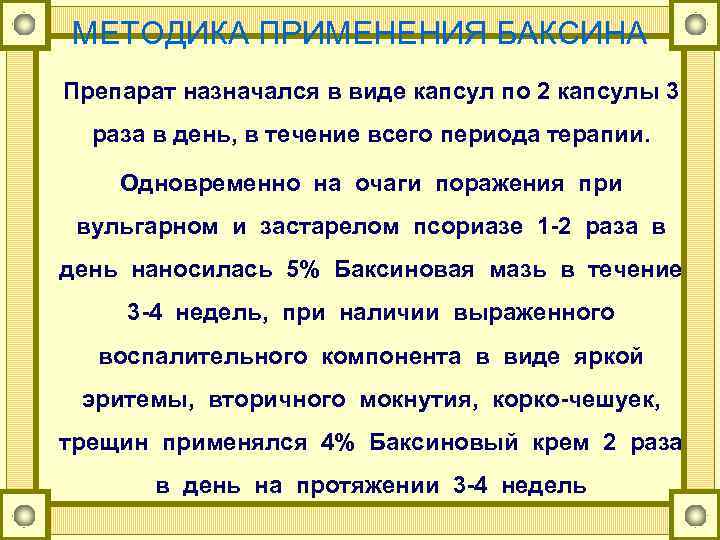 МЕТОДИКА ПРИМЕНЕНИЯ БАКСИНА

Препарат назначался в виде капсул по 2 капсулы 3 раза в день, в течение всего периода терапии.

Одновременно на очаги поражения при вульгарном и застарелом псориазе 1-2 раза в день наносилась 5% Баксиновая мазь в течение 3-4 недель, при наличии выраженного воспалительного компонента в виде яркой эритемы, вторичного мокнутия, корко-чешуек, трещин применялся 4% Баксиновый крем 2 раза в день на протяжении 3-4 недель